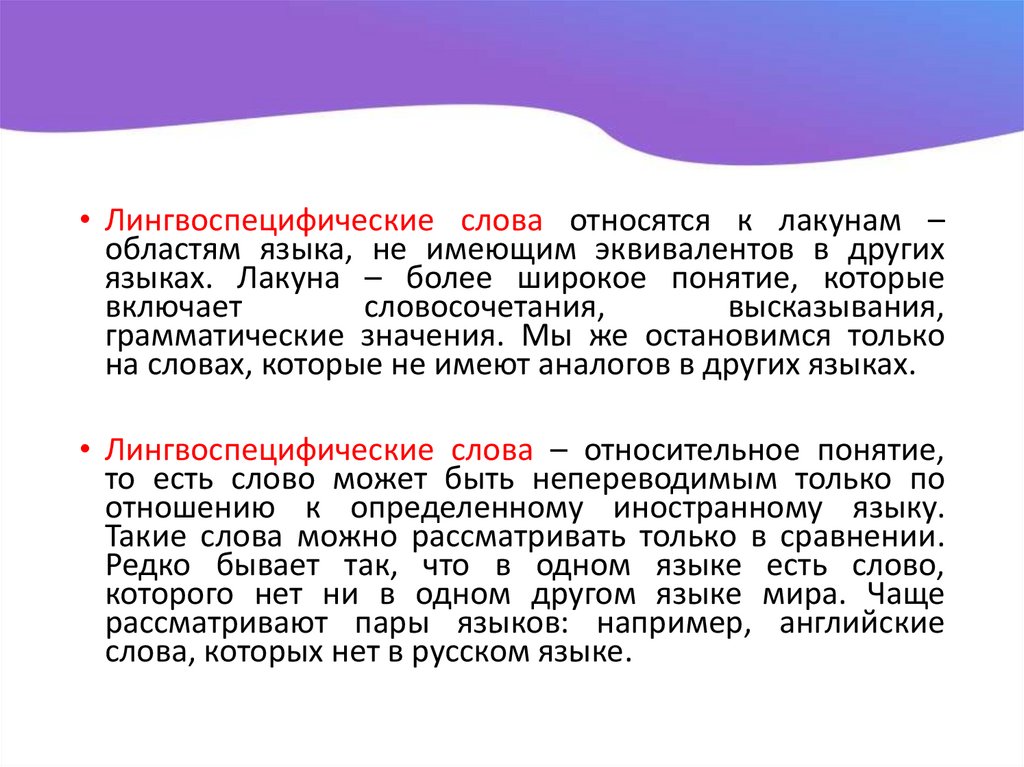 • Лингвоспецифические слова относятся к лакунам – областям языка, не имеющим эквивалентов в других языках. Лакуна – более широкое понятие, которые включает словосочетания, высказывания, грамматические значения. Мы же остановимся только на словах, которые не имеют аналогов в других языках.

• Лингвоспецифические слова – относительное понятие, то есть слово может быть непереводимым только по отношению к определенному иностранному языку. Такие слова можно рассматривать только в сравнении. Редко бывает так, что в одном языке есть слово, которого нет ни в одном другом языке мира. Чаще рассматривают пары языков: например, английские слова, которых нет в русском языке.